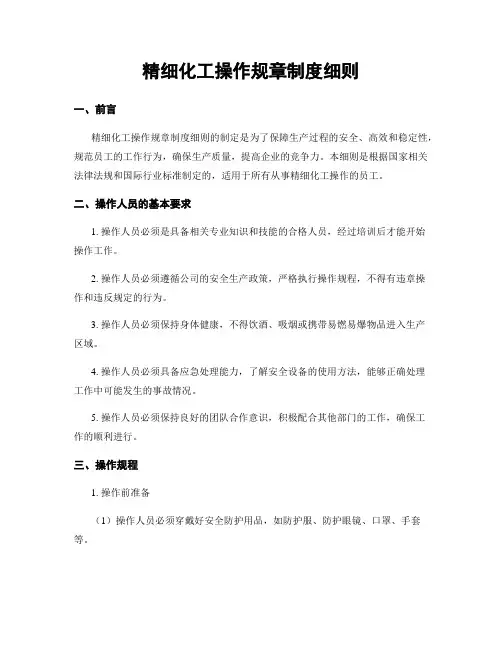 精细化工操作规章制度细则

一、前言

精细化工操作规章制度细则的制定是为了保障生产过程的安全、高效和稳定性，规范员工的工作行为，确保生产质量，提高企业的竞争力。本细则是根据国家相关法律法规和国际行业标准制定的，适用于所有从事精细化工操作的员工。

二、操作人员的基本要求

1. 操作人员必须是具备相关专业知识和技能的合格人员，经过培训后才能开始操作工作。

2. 操作人员必须遵循公司的安全生产政策，严格执行操作规程，不得有违章操作和违反规定的行为。

3. 操作人员必须保持身体健康，不得饮酒、吸烟或携带易燃易爆物品进入生产区域。

4. 操作人员必须具备应急处理能力，了解安全设备的使用方法，能够正确处理工作中可能发生的事故情况。

5. 操作人员必须保持良好的团队合作意识，积极配合其他部门的工作，确保工作的顺利进行。

三、操作规程

1. 操作前准备

（1）操作人员必须穿戴好安全防护用品，如防护服、防护眼镜、口罩、手套等。